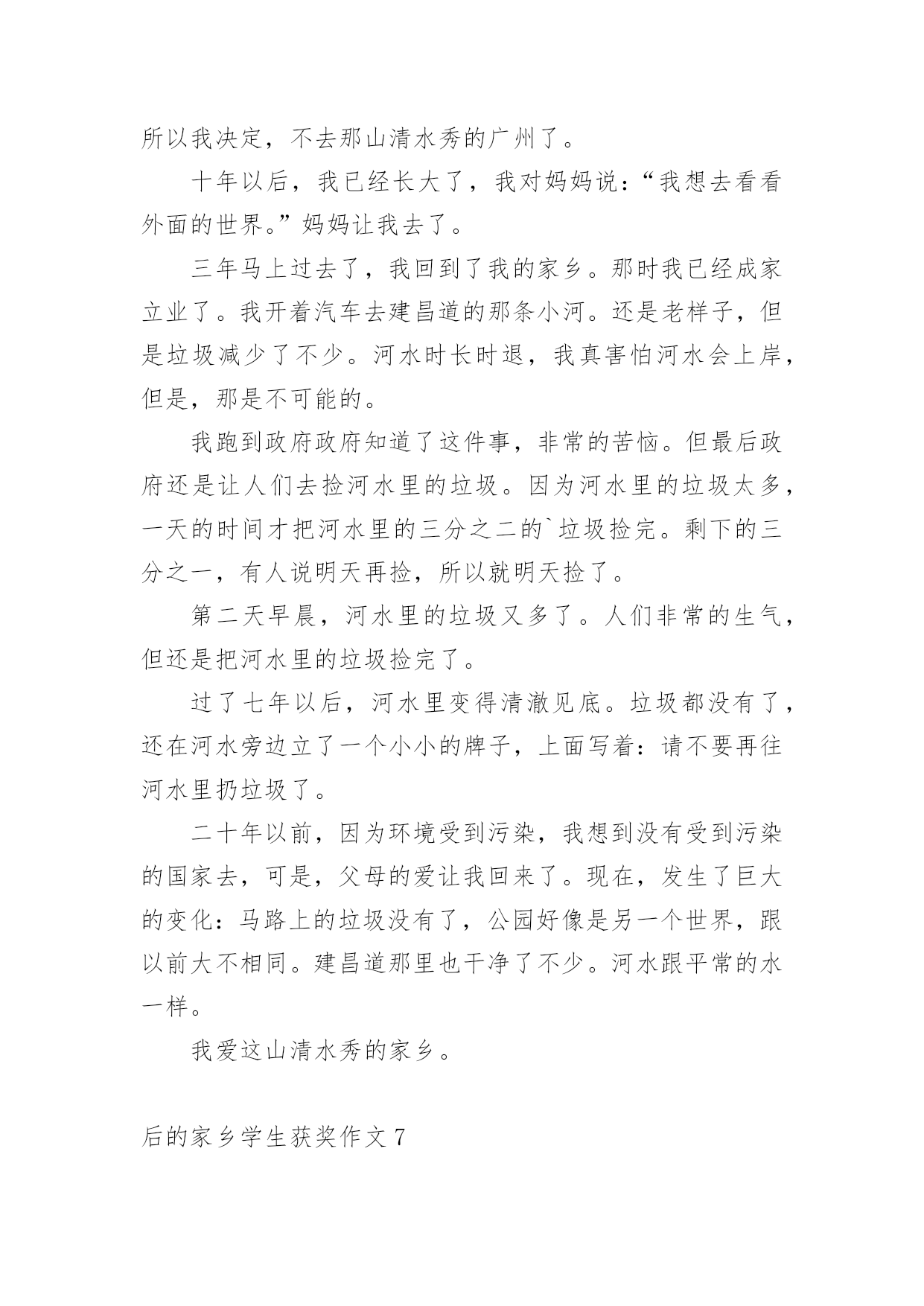 所以我决定，不去那山清水秀的广州了。

十年以后，我已经长大了，我对妈妈说：“我想去看看外面的世界。”妈妈让我去了。

三年马上过去了，我回到了我的家乡。那时我已经成家立业了。我开着汽车去建昌道的那条小河。还是老样子，但是垃圾减少了不少。河水时长时退，我真害怕河水会上岸，但是，那是不可能的。

我跑到政府政府知道了这件事，非常的苦恼。但最后政府还是让人们去捡河水里的垃圾。因为河水里的垃圾太多，一天的时间才把河水里的三分之二的`垃圾捡完。剩下的三分之一，有人说明天再捡，所以就明天捡了。

第二天早晨，河水里的垃圾又多了。人们非常的生气，但还是把河水里的垃圾捡完了。

过了七年以后，河水里变得清澈见底。垃圾都没有了，还在河水旁边立了一个小小的牌子，上面写着：请不要再往河水里扔垃圾了。

二十年以前，因为环境受到污染，我想到没有受到污染的国家去，可是，父母的爱让我回来了。现在，发生了巨大的变化：马路上的垃圾没有了，公园好像是另一个世界，跟以前大不相同。建昌道那里也干净了不少。河水跟平常的水一样。

我爱这山清水秀的家乡。

后的家乡学生获奖作文 7